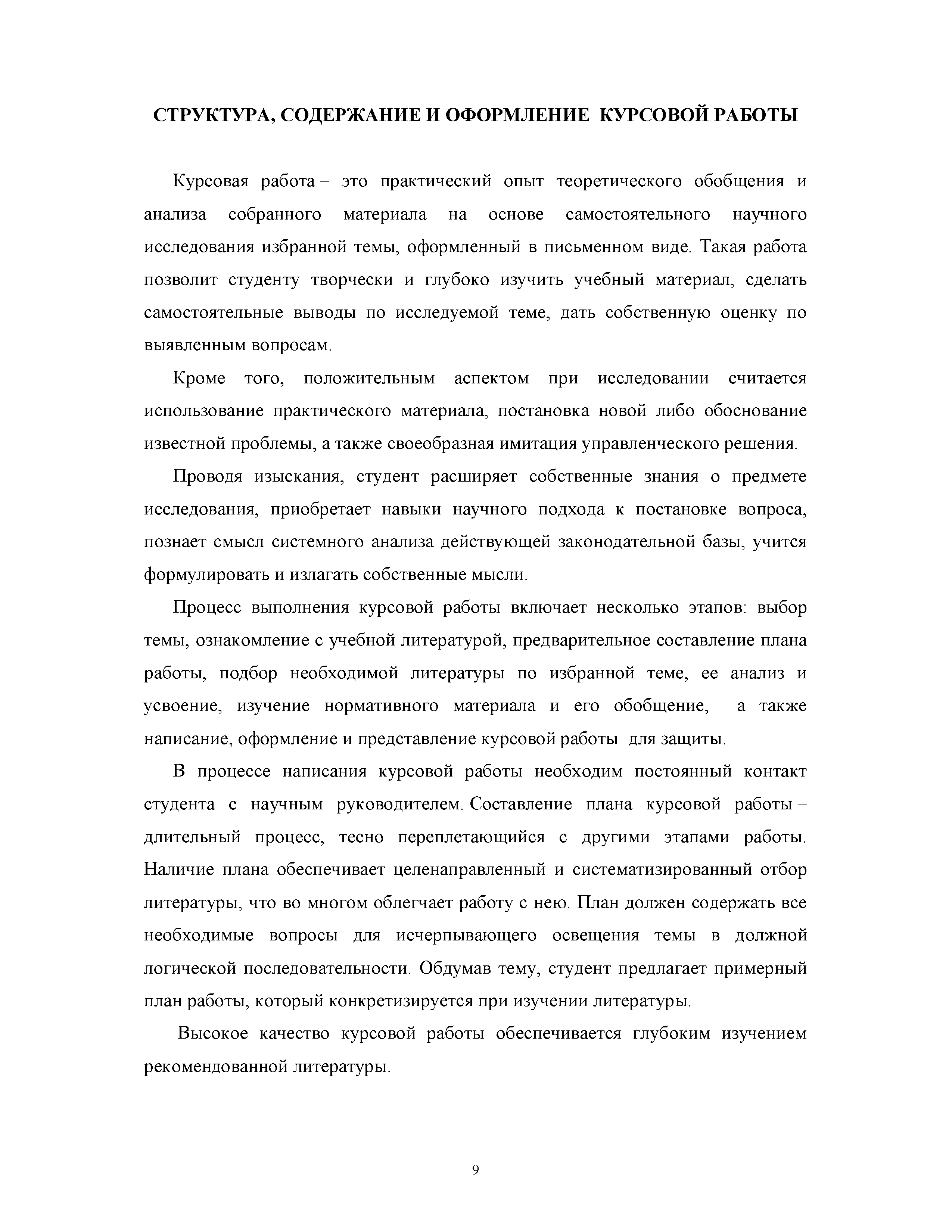 СТРУКТУРА, СОДЕРЖАНИЕ И ОФОРМЛЕНИЕ КУРСОВОЙ РАБОТЫ

Курсовая работа – это практический опыт теоретического обобщения и анализа собранного материала на основе самостоятельного научного исследования избранной темы, оформленный в письменном виде. Такая работа позволит студенту творчески и глубоко изучить учебный материал, сделать самостоятельные выводы по исследуемой теме, дать собственную оценку по выявленным вопросам.

Кроме того, положительным аспектом при исследовании считается использование практического материала, постановка новой либо обоснование известной проблемы, а также своеобразная имитация управленческого решения.

Проводя изыскания, студент расширяет собственные знания о предмете исследования, приобретает навыки научного подхода к постановке вопроса, познает смысл системного анализа действующей законодательной базы, учится формулировать и излагать собственные мысли.

Процесс выполнения курсовой работы включает несколько этапов: выбор темы, ознакомление с учебной литературой, предварительное составление плана работы, подбор необходимой литературы по избранной теме, ее анализ и усвоение, изучение нормативного материала и его обобщение, а также написание, оформление и представление курсовой работы для защиты.

В процессе написания курсовой работы необходим постоянный контакт студента с научным руководителем. Составление плана курсовой работы – длительный процесс, тесно переплетающийся с другими этапами работы. Наличие плана обеспечивает целенаправленный и систематизированный отбор литературы, что во многом облегчает работу с нею. План должен содержать все необходимые вопросы для исчерпывающего освещения темы в должной логической последовательности. Обдумав тему, студент предлагает примерный план работы, который конкретизируется при изучении литературы.

Высокое качество курсовой работы обеспечивается глубоким изучением рекомендованной литературы.

9